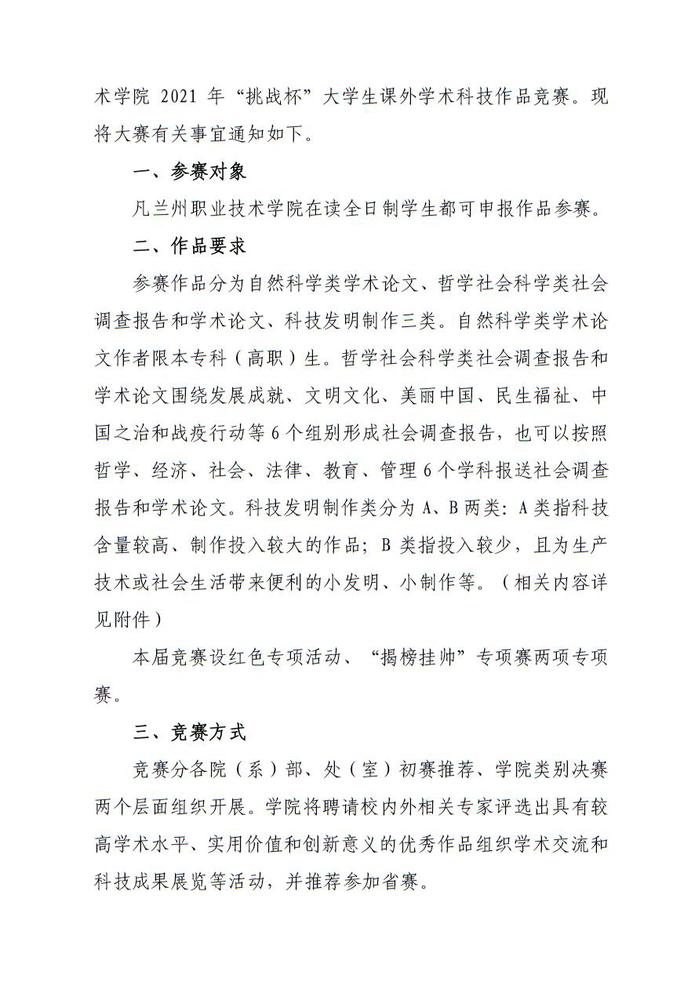 术学院 2021 年“挑战杯”大学生课外学术科技作品竞赛。现将大赛有关事宜通知如下。

一、参赛对象

凡兰州职业技术学院在读全日制学生都可申报作品参赛。

二、作品要求

参赛作品分为自然科学类学术论文、哲学社会科学类社会调查报告和学术论文、科技发明制作三类。自然科学类学术论文作者限本专科（高职）生。哲学社会科学类社会调查报告和学术论文围绕发展成就、文明文化、美丽中国、民生福祉、中国之治和战疫行动等 6 个组别形成社会调查报告，也可以按照哲学、经济、社会、法律、教育、管理 6 个学科报送社会调查报告和学术论文。科技发明制作类分为 A、B 两类：A 类指科技含量较高、制作投入较大的作品；B 类指投入较少，且为生产技术或社会生活带来便利的小发明、小制作等。（相关内容详见附件）

本届竞赛设红色专项活动、“揭榜挂帅”专项赛两项专项赛。

三、竞赛方式

竞赛分各院（系）部、处（室）初赛推荐、学院类别决赛两个层面组织开展。学院将聘请校内外相关专家评选出具有较高学术水平、实用价值和创新意义的优秀作品组织学术交流和科技成果展览等活动，并推荐参加省赛。